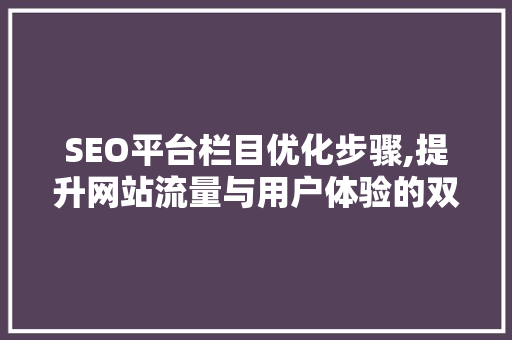 SEO平台栏目优化步骤,提升网站流量与用户体验的双